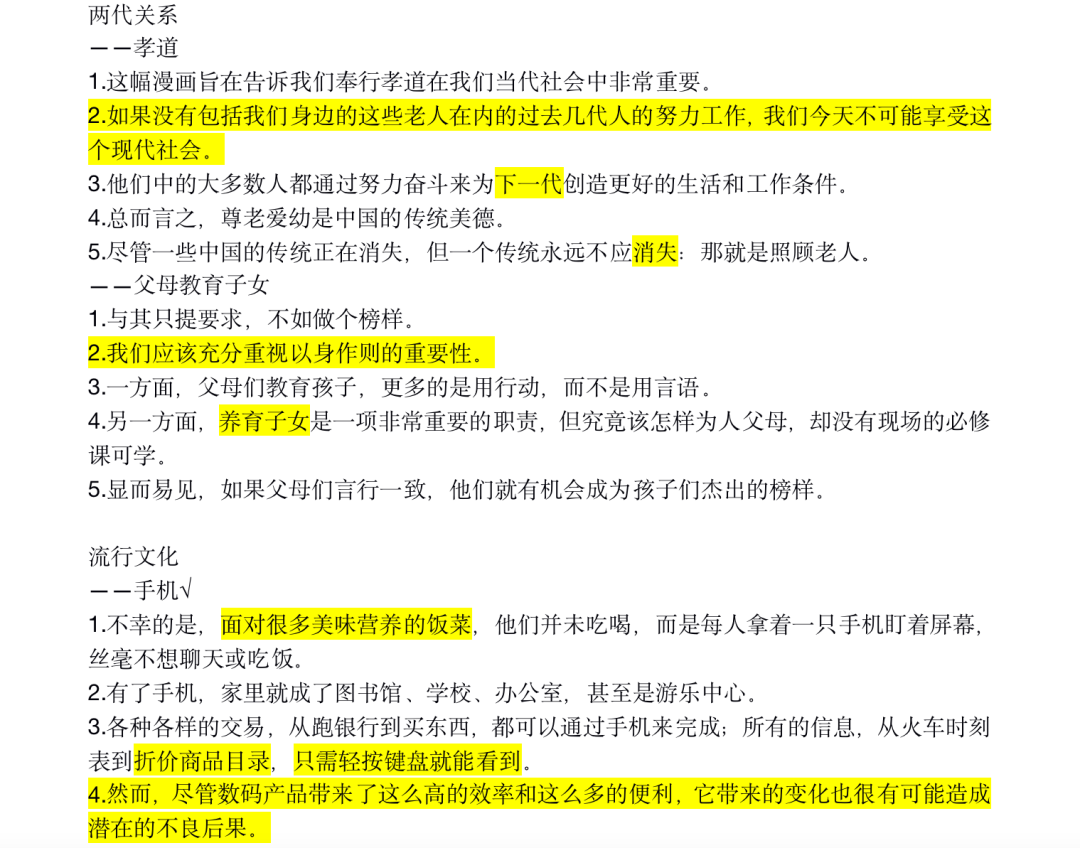 两代关系
——孝道
1.这幅漫画旨在告诉我们奉行孝道在我们当代社会中非常重要。
2.如果没有包括我们身边的这些老人在内的过去几代人的努力工作，我们今天不可能享受这个现代社会。
3.他们中的大多数人都通过努力奋斗来为下一代创造更好的生活和工作条件。
4.总而言之，尊老爱幼是中国的传统美德。
5.尽管一些中国的传统正在消失，但一个传统永远不应消失：那就是照顾老人。
——父母教育子女
1.与其只提要求，不如做个榜样。
2.我们应该充分重视以身作则的重要性。
3.一方面，父母们教育孩子，更多的是用行动，而不是用言语。
4.另一方面，养育子女是一项非常重要的职责，但究竟该怎样为人父母，却没有现场的必修课可学。
5.显而易见，如果父母们言行一致，他们就有机会成为孩子们杰出的榜样。

流行文化
——手机√
1.不幸的是，面对很多美味营养的饭菜，他们并未吃喝，而是每人拿着一只手机盯着屏幕，丝毫不想聊天或吃饭。
2.有了手机，家里就成了图书馆、学校、办公室，甚至是游乐中心。
3.各种各样的交易，从跑银行到买东西，都可以通过手机来完成；所有的信息，从火车时刻表到折价商品目录，只需轻按键盘就能看到。
4.然而，尽管数码产品带来了这么高的效率和这么多的便利，它带来的变化也很有可能造成潜在的不良后果。